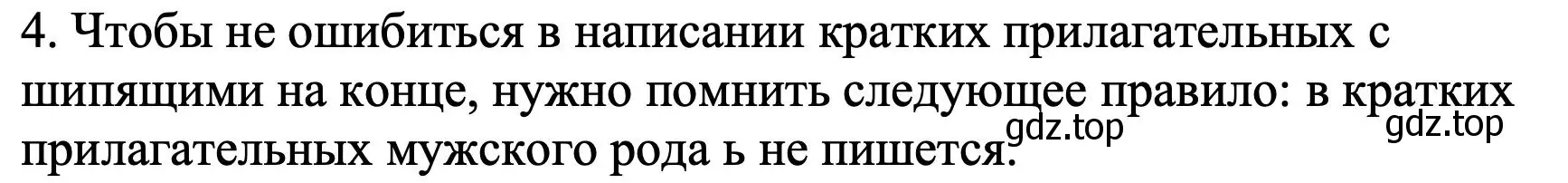 4. Чтобы не ошибиться в написании кратких прилагательных с шипящими на конце, нужно помнить следующее правило: в кратких прилагательных мужского рода ь не пишется.

gdz.top gdz.top